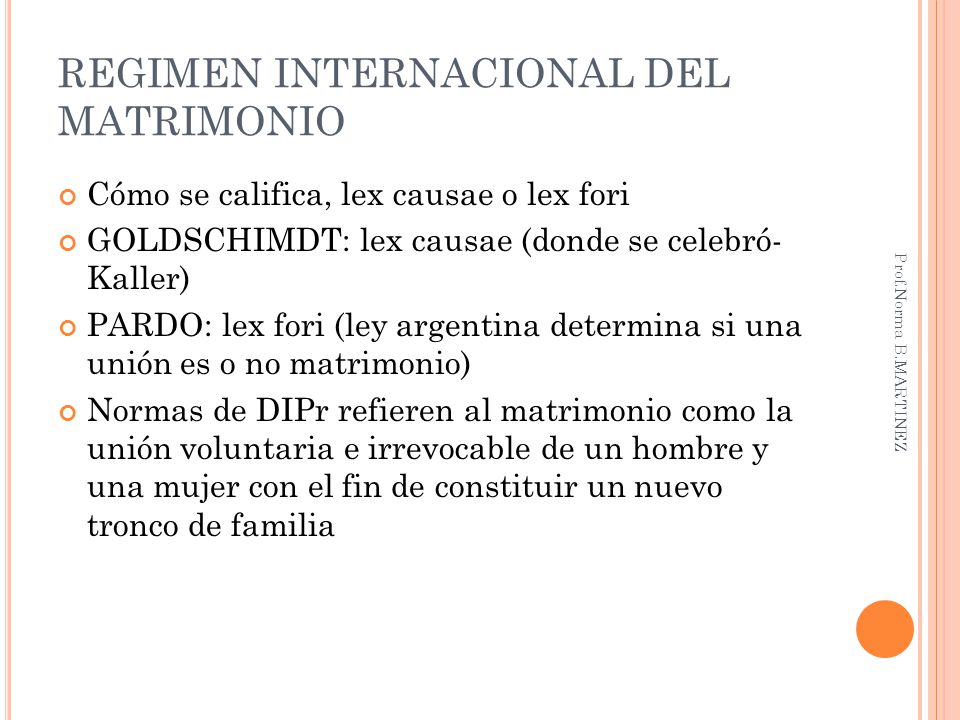 REGIMEN INTERNACIONAL DEL MATRIMONIO

Cómo se califica, lex causae o lex fori

GOLDSCHIMDT: lex causae (donde se celebró-Kaller)

PARDO: lex fori (ley argentina determina si una unión es o no matrimonio)

Normas de DIPr refieren al matrimonio como la unión voluntaria e irrevocable de un hombre y una mujer con el fin de constituir un nuevo tronco de familia

Prof.Norma B.MARTINEZ